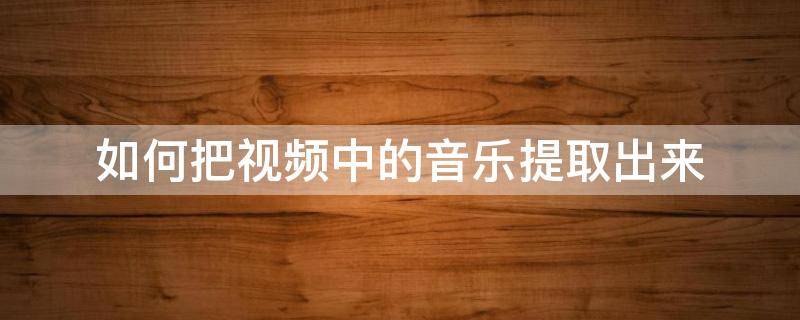 如何把视频中的音乐提取出来